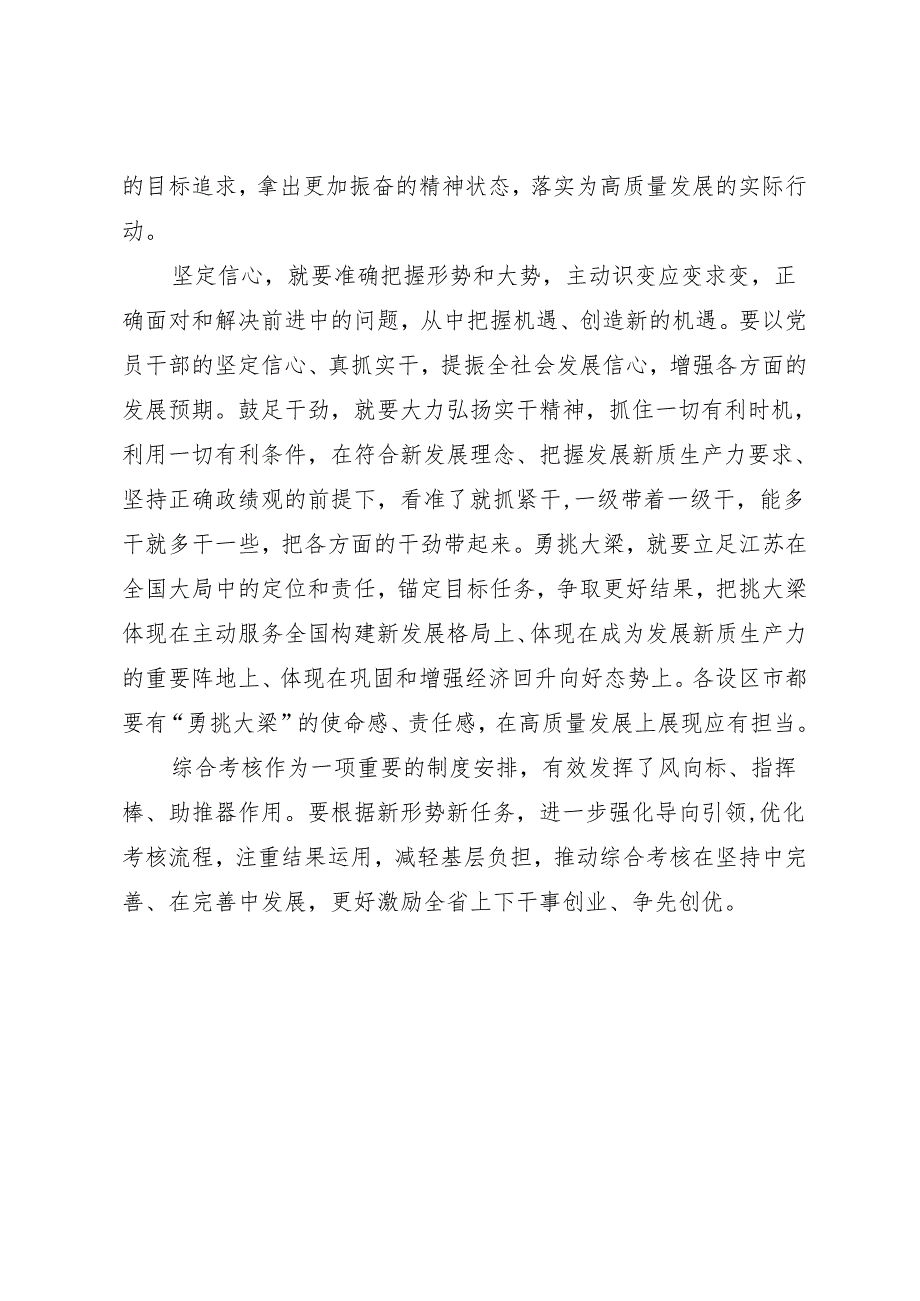 的目标追求，拿出更加振奋的精神状态，落实为高质量发展的实际行动。

坚定信心，就要准确把握形势和大势，主动识变应变求变，正确面对和解决前进中的问题，从中把握机遇、创造新的机遇。要以党员干部的坚定信心、真抓实干，提振全社会发展信心，增强各方面的发展预期。鼓足干劲，就要大力弘扬实干精神，抓住一切有利时机，利用一切有利条件，在符合新发展理念、把握发展新质生产力要求、坚持正确政绩观的前提下，看准了就抓紧干，一级带着一级干，能多干就多干一些，把各方面的干劲带起来。勇挑大梁，就要立足江苏在全国大局中的定位和责任，锚定目标任务，争取更好结果，把挑大梁体现在主动服务全国构建新发展格局上、体现在成为发展新质生产力的重要阵地上、体现在巩固和增强经济回升向好态势上。各设区市都要有“勇挑大梁”的使命感、责任感，在高质量发展上展现应有担当。

综合考核作为一项重要的制度安排，有效发挥了风向标、指挥棒、助推器作用。要根据新形势新任务，进一步强化导向引领,优化考核流程，注重结果运用，减轻基层负担，推动综合考核在坚持中完善、在完善中发展，更好激励全省上下干事创业、争先创优。